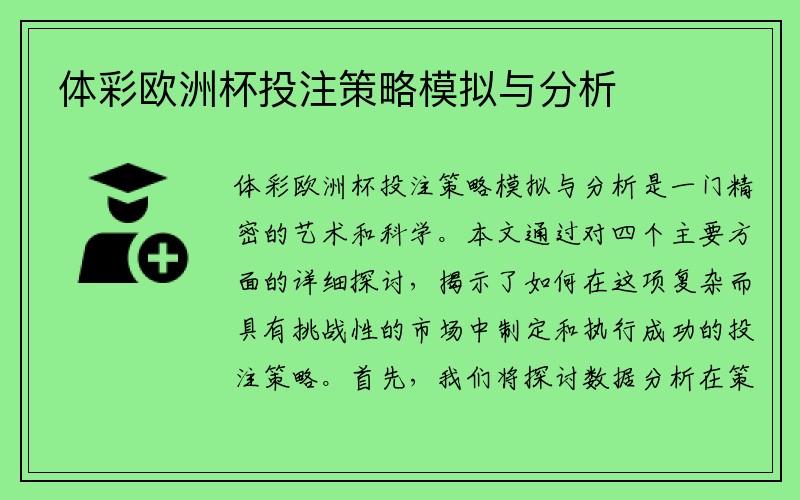 体彩欧洲杯投注策略模拟与分析

体彩欧洲杯投注策略模拟与分析是一门精密的艺术和科学。本文通过对四个主要方面的详细探讨，揭示了如何在这项复杂而具有挑战性的市场中制定和执行成功的投注策略。首先，我们将探讨数据分析在策